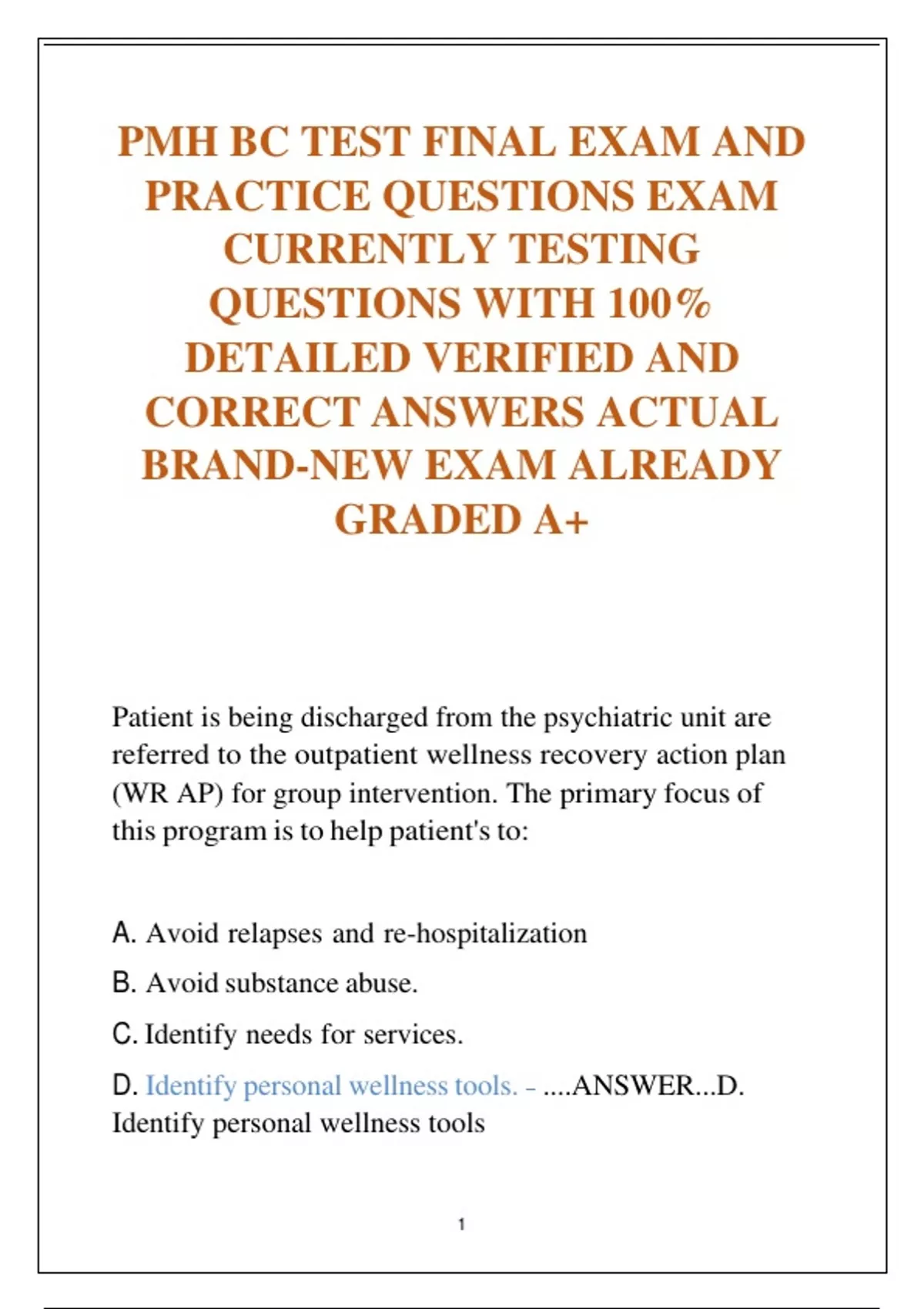 PMH BC TEST FINAL EXAM AND PRACTICE QUESTIONS EXAM CURRENTLY TESTING QUESTIONS WITH 100% DETAILED VERIFIED AND CORRECT ANSWERS ACTUAL BRAND-NEW EXAM ALREADY GRADED A+

Patient is being discharged from the psychiatric unit are referred to the outpatient wellness recovery action plan (WR AP) for group intervention. The primary focus of this program is to help patient's to:

A. Avoid relapses and re-hospitalization

B. Avoid substance abuse.

C. Identify needs for services.

D. Identify personal wellness tools. - ....ANSWER...D. Identify personal wellness tools

1